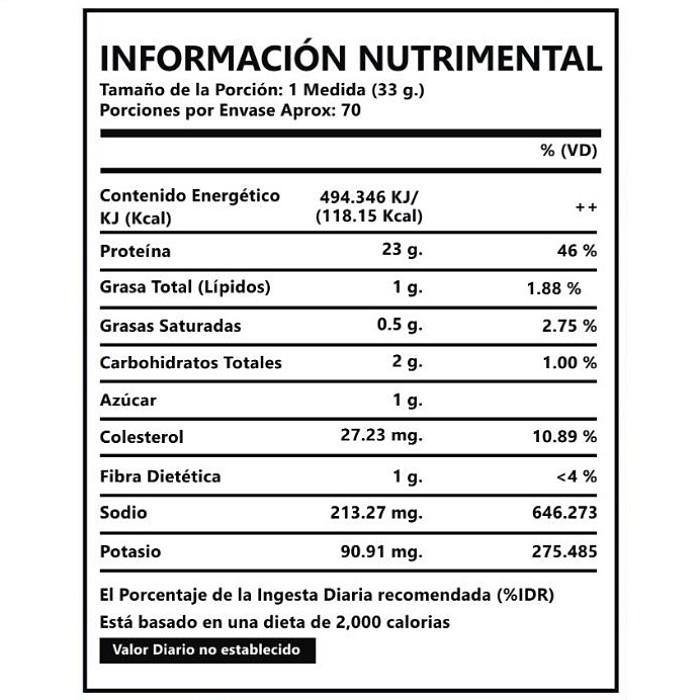 INFORMACIÓN NUTRIMENTAL
Tamaño de la Porción: 1 Medida (33 g.)
Porciones por Envase Aprox: 70

| | | % (VD) |
|---|---|---|
| Contenido Energético KJ (Kcal) | 494.346 KJ/ (118.15 Kcal) | ++ |
| Proteína | 23 g. | 46 % |
| Grasa Total (Lípidos) | 1 g. | 1.88 % |
| Grasas Saturadas | 0.5 g. | 2.75 % |
| Carbohidratos Totales | 2 g. | 1.00 % |
| Azúcar | 1 g. | |
| Colesterol | 27.23 mg. | 10.89 % |
| Fibra Dietética | 1 g. | <4 % |
| Sodio | 213.27 mg. | 646.273 |
| Potasio | 90.91 mg. | 275.485 |

El Porcentaje de la Ingesta Diaria recomendada (%IDR)
Está basado en una dieta de 2,000 calorias

Valor Diario no establecido